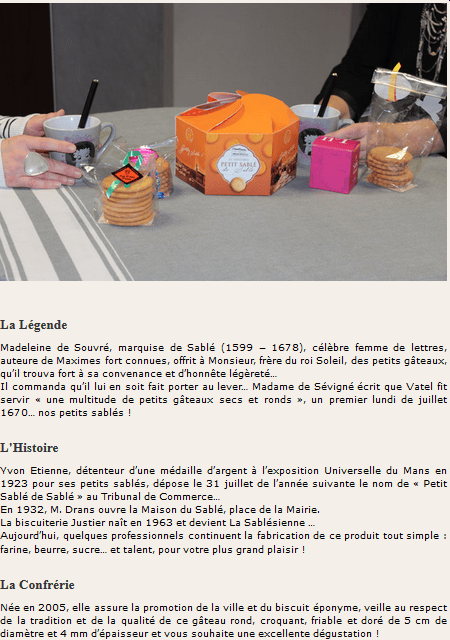 PETIT SABLÉ de Sablé

La Légende

Madeleine de Souvré, marquise de Sablé (1599 – 1678), célèbre femme de lettres, auteure de Maximes fort connues, offrit à Monsieur, frère du roi Soleil, des petits gâteaux, qu'il trouva fort à sa convenance et d'honnête légèreté…
Il commanda qu'il lui en soit fait porter au lever… Madame de Sévigné écrit que Vatel fit servir « une multitude de petits gâteaux secs et ronds », un premier lundi de juillet 1670… nos petits sablés !

L'Histoire

Yvon Etienne, détenteur d'une médaille d'argent à l'exposition Universelle du Mans en 1923 pour ses petits sablés, dépose le 31 juillet de l'année suivante le nom de « Petit Sablé de Sablé » au Tribunal de Commerce…
En 1932, M. Drans ouvre la Maison du Sablé, place de la Mairie.
La biscuiterie Justier naît en 1963 et devient La Sablésienne …
Aujourd'hui, quelques professionnels continuent la fabrication de ce produit tout simple : farine, beurre, sucre… et talent, pour votre plus grand plaisir !

La Confrérie

Née en 2005, elle assure la promotion de la ville et du biscuit éponyme, veille au respect de la tradition et de la qualité de ce gâteau rond, croquant, friable et doré de 5 cm de diamètre et 4 mm d'épaisseur et vous souhaite une excellente dégustation !